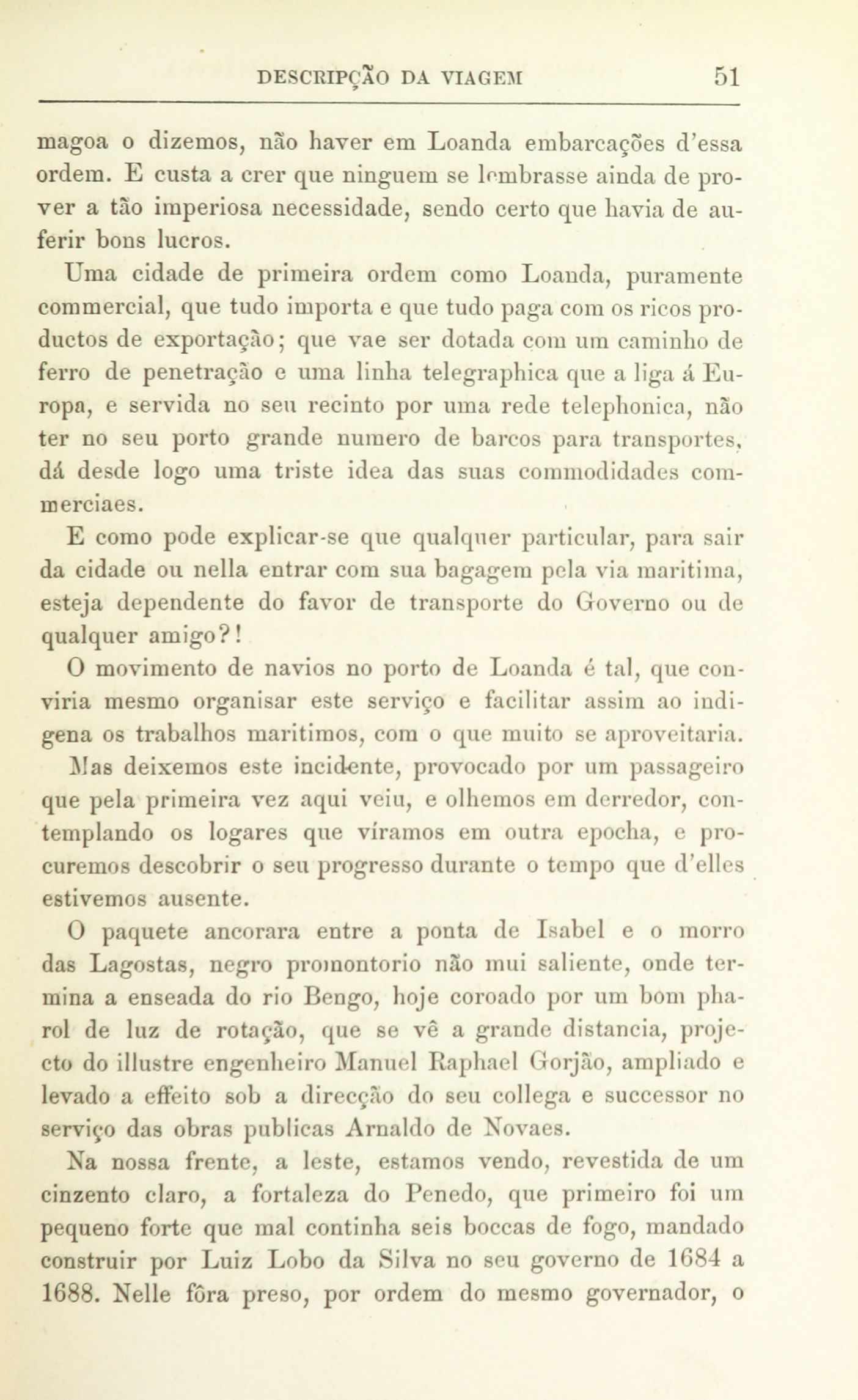 DESCRIPÇÃO DA VIAGEM 51

magoa o dizemos, não haver em Loanda embarcações d'essa ordem. E custa a crer que ninguem se lembrasse ainda de prover a tão imperiosa necessidade, sendo certo que havia de auferir bons lucros.

Uma cidade de primeira ordem como Loanda, puramente commercial, que tudo importa e que tudo paga com os ricos productos de exportação; que vae ser dotada com um caminho de ferro de penetração e uma linha telegraphica que a liga á Europa, e servida no seu recinto por uma rede telephonica, não ter no seu porto grande numero de barcos para transportes, dá desde logo uma triste idea das suas commodidades commerciaes.

E como pode explicar-se que qualquer particular, para sair da cidade ou nella entrar com sua bagagem pela via maritima, esteja dependente do favor de transporte do Governo ou de qualquer amigo?!

O movimento de navios no porto de Loanda é tal, que conviria mesmo organisar este serviço e facilitar assim ao indigena os trabalhos maritimos, com o que muito se aproveitaria.

Mas deixemos este incidente, provocado por um passageiro que pela primeira vez aqui veiu, e olhemos em derredor, contemplando os logares que víramos em outra epocha, e procuremos descobrir o seu progresso durante o tempo que d'elles estivemos ausente.

O paquete ancorara entre a ponta de Isabel e o morro das Lagostas, negro promontorio não mui saliente, onde termina a enseada do rio Bengo, hoje coroado por um bom pharol de luz de rotação, que se vê a grande distancia, projecto do illustre engenheiro Manuel Raphael Gorjão, ampliado e levado a effeito sob a direcção do seu collega e successor no serviço das obras publicas Arnaldo de Novaes.

Na nossa frente, a leste, estamos vendo, revestida de um cinzento claro, a fortaleza do Penedo, que primeiro foi um pequeno forte que mal continha seis boccas de fogo, mandado construir por Luiz Lobo da Silva no seu governo de 1684 a 1688. Nelle fôra preso, por ordem do mesmo governador, o